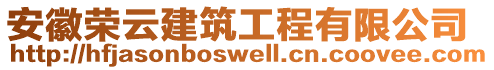 安徽荣云建筑工程有限公司
http://hfjasonboswell.cn.coovee.com